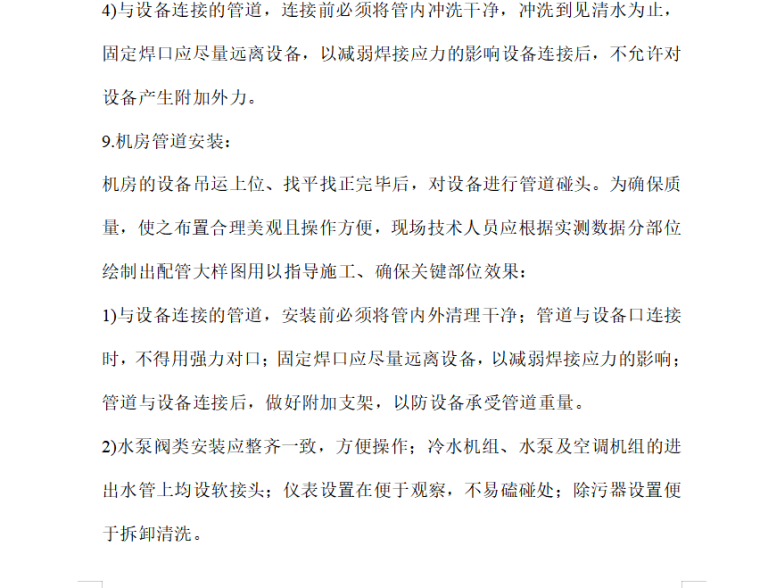 4)与设备连接的管道，连接前必须将管内冲洗干净，冲洗到见清水为止，固定焊口应尽量远离设备，以减弱焊接应力的影响设备连接后，不允许对设备产生附加外力。

9.机房管道安装：

机房的设备吊运上位、找平找正完毕后，对设备进行管道碰头。为确保质量，使之布置合理美观且操作方便，现场技术人员应根据实测数据分部位绘制出配管大样图用以指导施工、确保关键部位效果：

1)与设备连接的管道，安装前必须将管内外清理干净；管道与设备口连接时，不得用强力对口；固定焊口应尽量远离设备，以减弱焊接应力的影响；管道与设备连接后，做好附加支架，以防设备承受管道重量。

2)水泵阀类安装应整齐一致，方便操作；冷水机组、水泵及空调机组的进出水管上均设软接头；仪表设置在便于观察，不易磕碰处；除污器设置便于拆卸清洗。